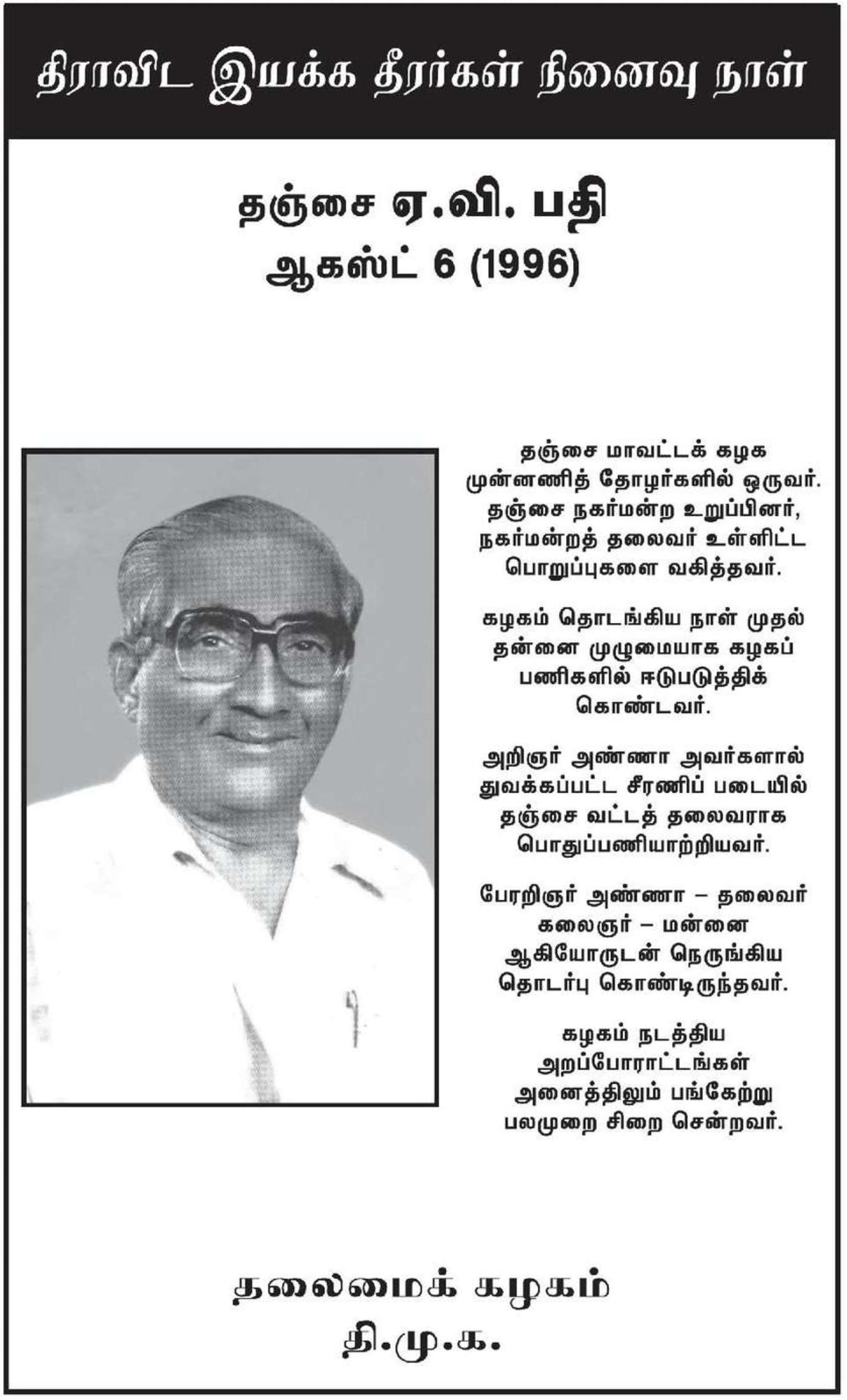 திராவிட இயக்க தீரர்கள் நினைவு நாள்

தஞ்சை ஏ.வி. பதி
ஆகஸ்ட் 6 (1996)

தஞ்சை மாவட்டக் கழக முன்னணித் தோழர்களில் ஒருவர். தஞ்சை நகர்மன்ற உறுப்பினர், நகர்மன்றத் தலைவர் உள்ளிட்ட பொறுப்புகளை வகித்தவர்.

கழகம் தொடங்கிய நாள் முதல் தன்னை முழுமையாக கழகப் பணிகளில் ஈடுபடுத்திக் கொண்டவர்.

அறிஞர் அண்ணா அவர்களால் துவக்கப்பட்ட சீரணிப் படையில் தஞ்சை வட்டத் தலைவராக பொதுப்பணியாற்றியவர்.

பேரறிஞர் அண்ணா – தலைவர் கலைஞர் – மன்னை ஆகியோருடன் நெருங்கிய தொடர்பு கொண்டிருந்தவர்.

கழகம் நடத்திய அறப்போராட்டங்கள் அனைத்திலும் பங்கேற்று பலமுறை சிறை சென்றவர்.

தலைமைக் கழகம்
தி.மு.க.